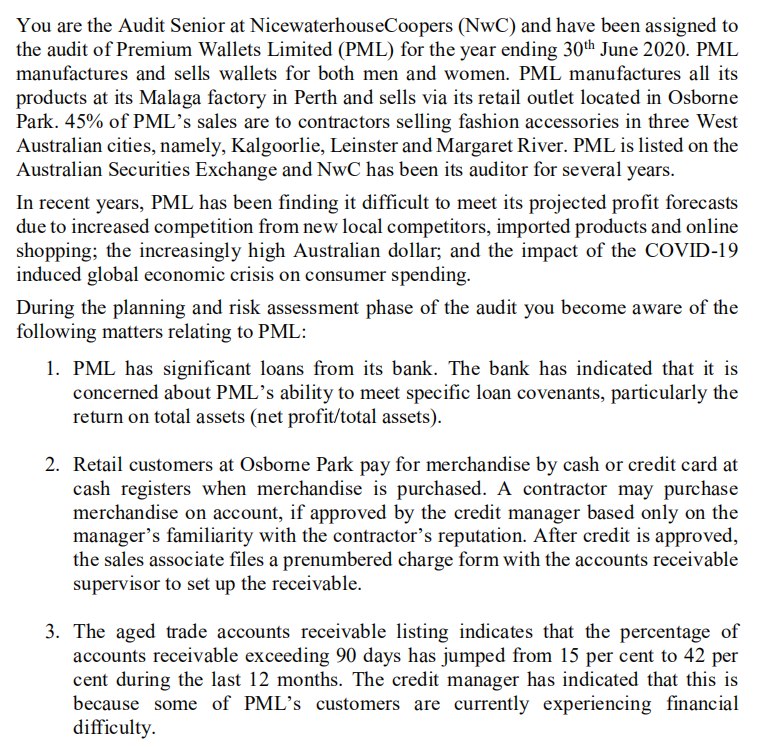 You are the Audit Senior at NicewaterhouseCoopers (NwC) and have been assigned to the audit of Premium Wallets Limited (PML) for the year ending 30$^{th}$ June 2020. PML manufactures and sells wallets for both men and women. PML manufactures all its products at its Malaga factory in Perth and sells via its retail outlet located in Osborne Park. 45% of PML's sales are to contractors selling fashion accessories in three West Australian cities, namely, Kalgoorlie, Leinster and Margaret River. PML is listed on the Australian Securities Exchange and NwC has been its auditor for several years.

In recent years, PML has been finding it difficult to meet its projected profit forecasts due to increased competition from new local competitors, imported products and online shopping; the increasingly high Australian dollar; and the impact of the COVID-19 induced global economic crisis on consumer spending.

During the planning and risk assessment phase of the audit you become aware of the following matters relating to PML:

1. PML has significant loans from its bank. The bank has indicated that it is concerned about PML's ability to meet specific loan covenants, particularly the return on total assets (net profit/total assets).

2. Retail customers at Osborne Park pay for merchandise by cash or credit card at cash registers when merchandise is purchased. A contractor may purchase merchandise on account, if approved by the credit manager based only on the manager's familiarity with the contractor's reputation. After credit is approved, the sales associate files a prenumbered charge form with the accounts receivable supervisor to set up the receivable.

3. The aged trade accounts receivable listing indicates that the percentage of accounts receivable exceeding 90 days has jumped from 15 per cent to 42 per cent during the last 12 months. The credit manager has indicated that this is because some of PML's customers are currently experiencing financial difficulty.